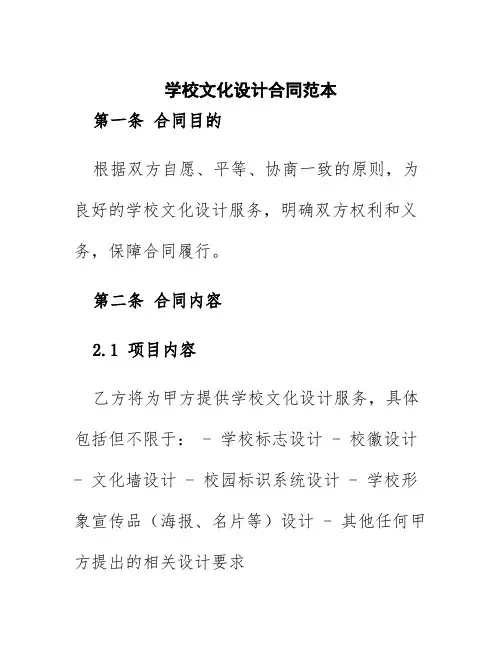 学校文化设计合同范本

第一条 合同目的

根据双方自愿、平等、协商一致的原则，为良好的学校文化设计服务，明确双方权利和义务，保障合同履行。

第二条 合同内容

2.1 项目内容

乙方将为甲方提供学校文化设计服务，具体包括但不限于： - 学校标志设计 - 校徽设计 - 文化墙设计 - 校园标识系统设计 - 学校形象宣传品（海报、名片等）设计 - 其他任何甲方提出的相关设计要求